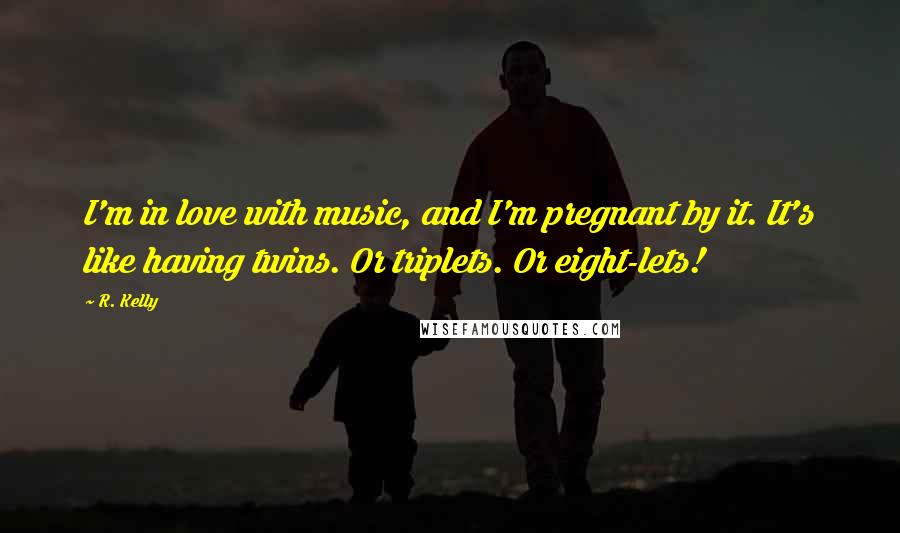 I'm in love with music, and I'm pregnant by it. It's like having twins. Or triplets. Or eight-lets!

~ R. Kelly

WISEFAMOUSQUOTES.COM